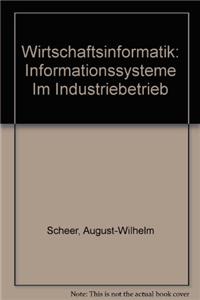 Wirtschaftsinformatik: Informationssysteme Im Industriebetrieb

Scheer, August-Wilhelm

Note: This is not the actual book cover